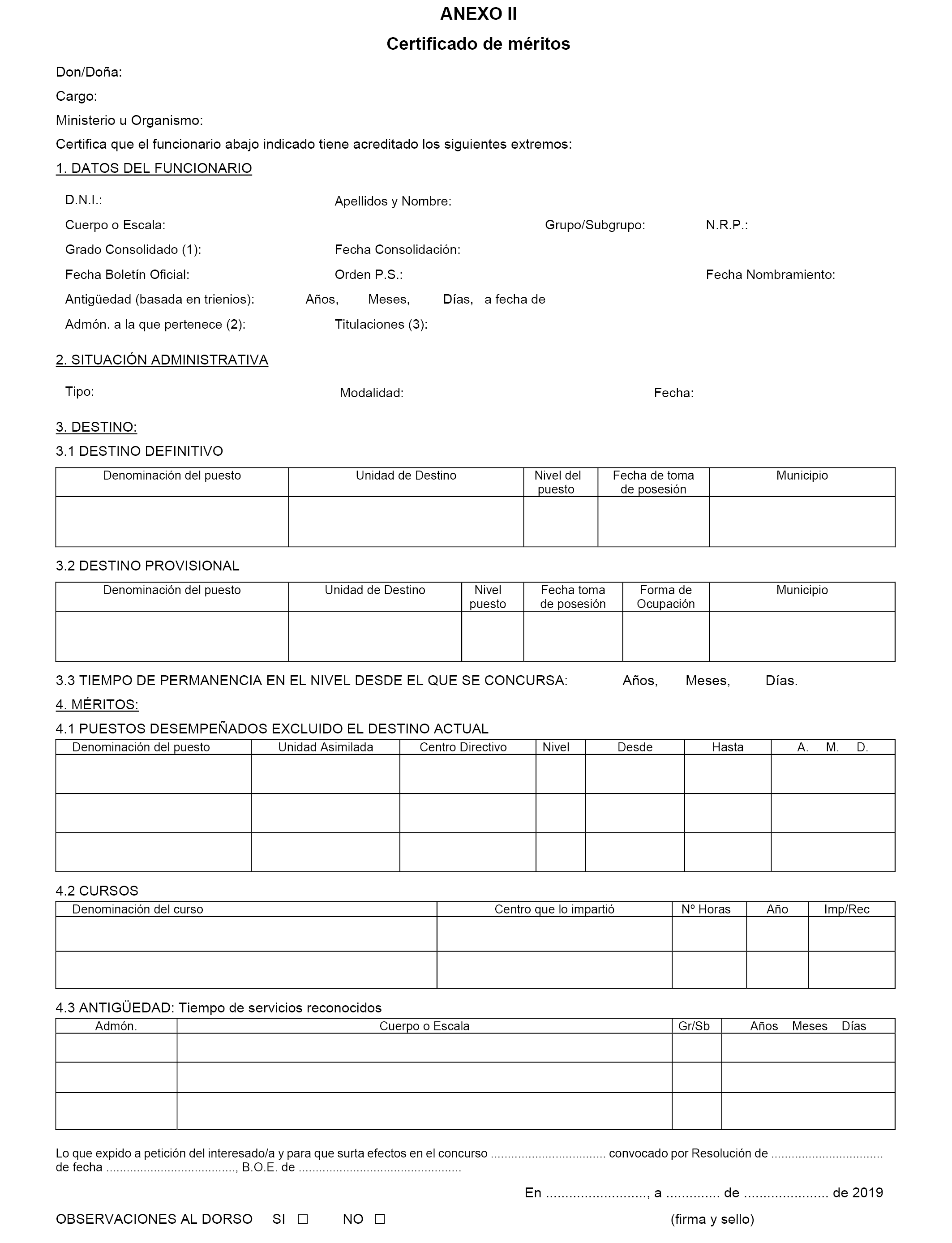 ANEXO II

Certificado de méritos

Don/Doña:

Cargo:

Ministerio u Organismo:

Certifica que el funcionario abajo indicado tiene acreditado los siguientes extremos:

1. DATOS DEL FUNCIONARIO

D.N.I.: Apellidos y Nombre:

Cuerpo o Escala: Grupo/Subgrupo: N.R.P.:

Grado Consolidado (1): Fecha Consolidación:

Fecha Boletín Oficial: Orden P.S.: Fecha Nombramiento:

Antigüedad (basada en trienios): Años, Meses, Días, a fecha de

Admón. a la que pertenece (2): Titulaciones (3):

2. SITUACIÓN ADMINISTRATIVA

Tipo: Modalidad: Fecha:

3. DESTINO:

3.1 DESTINO DEFINITIVO

| Denominación del puesto | Unidad de Destino | Nivel del puesto | Fecha de toma de posesión | Municipio |
|---|---|---|---|---|
| | | | | |

3.2 DESTINO PROVISIONAL

| Denominación del puesto | Unidad de Destino | Nivel puesto | Fecha toma de posesión | Forma de Ocupación | Municipio |
|---|---|---|---|---|---|
| | | | | | |

3.3 TIEMPO DE PERMANENCIA EN EL NIVEL DESDE EL QUE SE CONCURSA: Años, Meses, Días.

4. MÉRITOS:

4.1 PUESTOS DESEMPEÑADOS EXCLUIDO EL DESTINO ACTUAL

| Denominación del puesto | Unidad Asimilada | Centro Directivo | Nivel | Desde | Hasta | A. M. D. |
|---|---|---|---|---|---|---|
| | | | | | | |
| | | | | | | |
| | | | | | | |

4.2 CURSOS

| Denominación del curso | Centro que lo impartió | Nº Horas | Año | Imp/Rec |
|---|---|---|---|---|
| | | | | |
| | | | | |

4.3 ANTIGÜEDAD: Tiempo de servicios reconocidos

| Admón. | Cuerpo o Escala | Gr/Sb | Años Meses Días |
|---|---|---|---|
| | | | |
| | | | |
| | | | |

Lo que expido a petición del interesado/a y para que surta efectos en el concurso ................................. convocado por Resolución de ................................ de fecha ....................................., B.O.E. de ...............................................

En ........................., a ............. de ..................... de 2019

OBSERVACIONES AL DORSO SI ☐ NO ☐

(firma y sello)